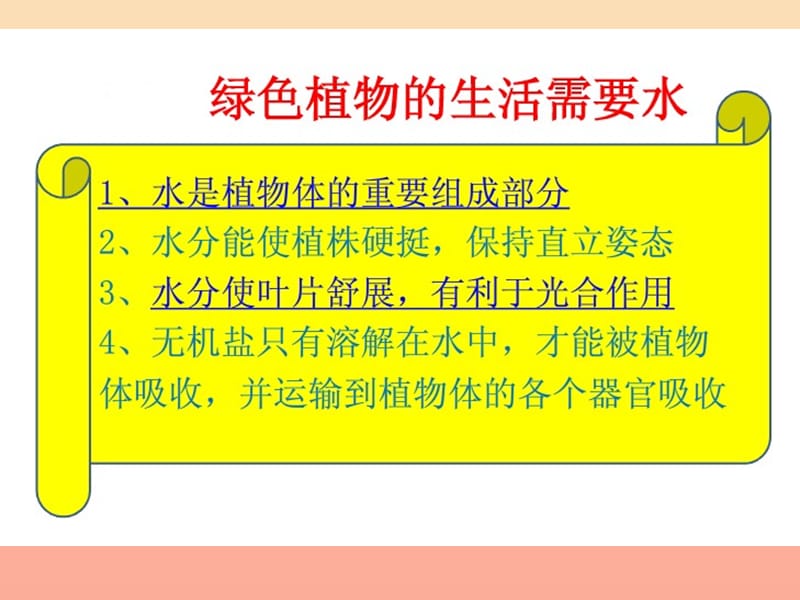 绿色植物的生活需要水

1、水是植物体的重要组成部分
2、水分能使植株硬挺，保持直立姿态
3、水分使叶片舒展，有利于光合作用
4、无机盐只有溶解在水中，才能被植物体吸收，并运输到植物体的各个器官吸收